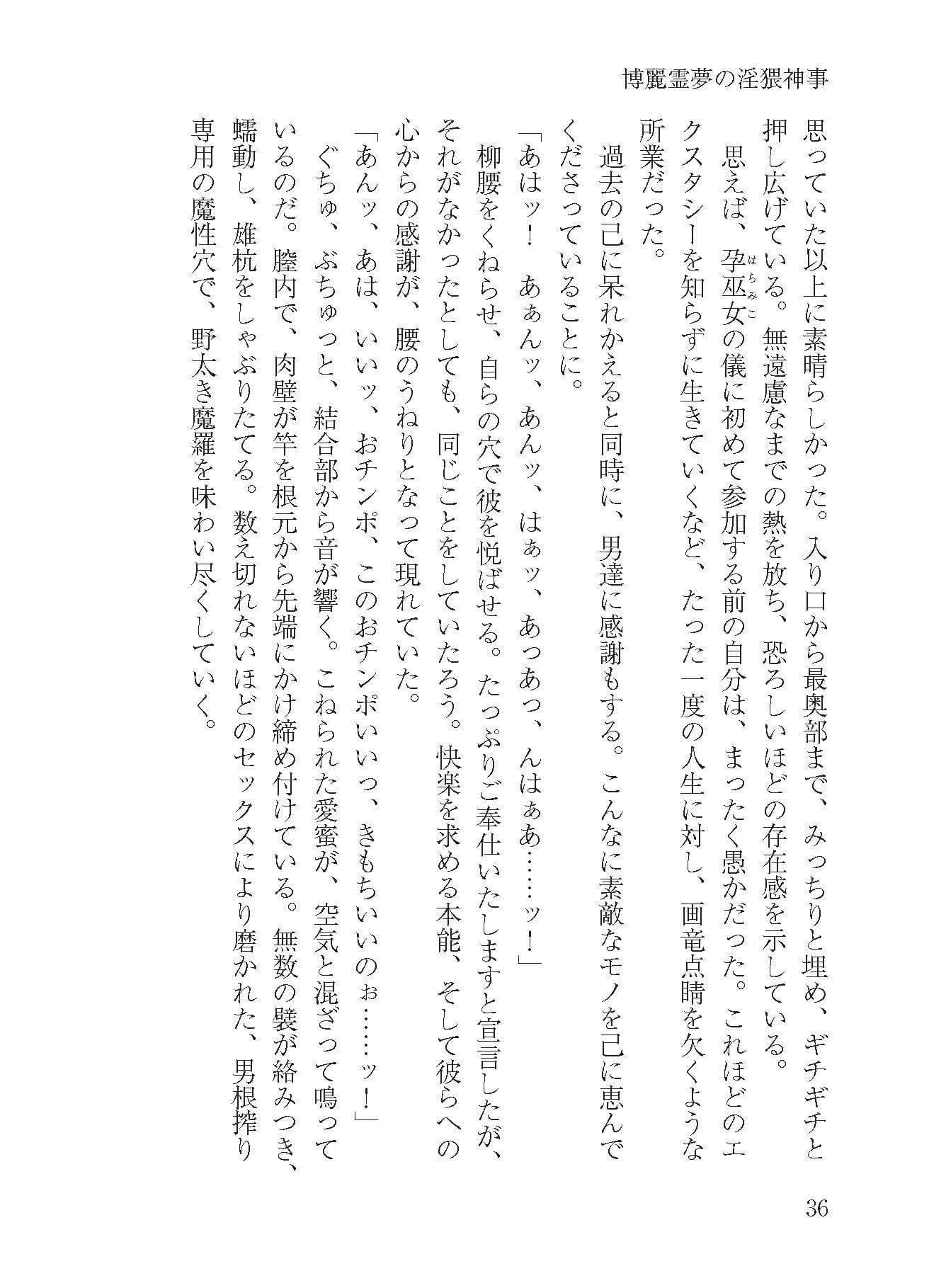 博麗霊夢の淫猥神事

思っていた以上に素晴らしかった。入り口から最奥部まで、みっちりと埋め、ギチギチと押し広げている。無遠慮なまでの熱を放ち、恐ろしいほどの存在感を示している。

思えば、孕巫女（はらみこ）の儀に初めて参加する前の自分は、まったく愚かだった。これほどのエクスタシーを知らずに生きていくなど、たった一度の人生に対し、画竜点睛を欠くような所業だった。

過去の己に呆れかえると同時に、男達に感謝もする。こんなに素敵なモノを己に恵んでくださっていることに。

「あはッ！　あぁんッ、あんッ、はぁッ、あっあっ、んはぁあ……ッ！」

柳腰をくねらせ、自らの穴で彼を悦ばせる。たっぷりご奉仕いたしますと宣言したが、それがなかったとしても、同じことをしていたろう。快楽を求める本能、そして彼らへの心からの感謝が、腰のうねりとなって現れていた。

「あんッ、あは、いいッ、おチンポ、このおチンポいいっ、きもちいいのぉ……ッ！」

ぐちゅ、ぶちゅっと、結合部から音が響く。こねられた愛蜜が、空気と混ざって鳴っているのだ。膣内で、肉壁が竿を根元から先端にかけ締め付けている。無数の襞が絡みつき、蠕動し、雄杭をしゃぶりたてる。数え切れないほどのセックスにより磨かれた、男根搾り専用の魔性穴で、野太き魔羅を味わい尽くしていく。

36